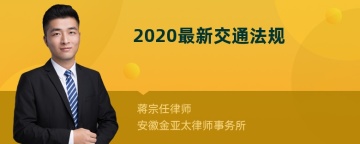 2020最新交通法规

蒋宗任律师
安徽金亚太律师事务所